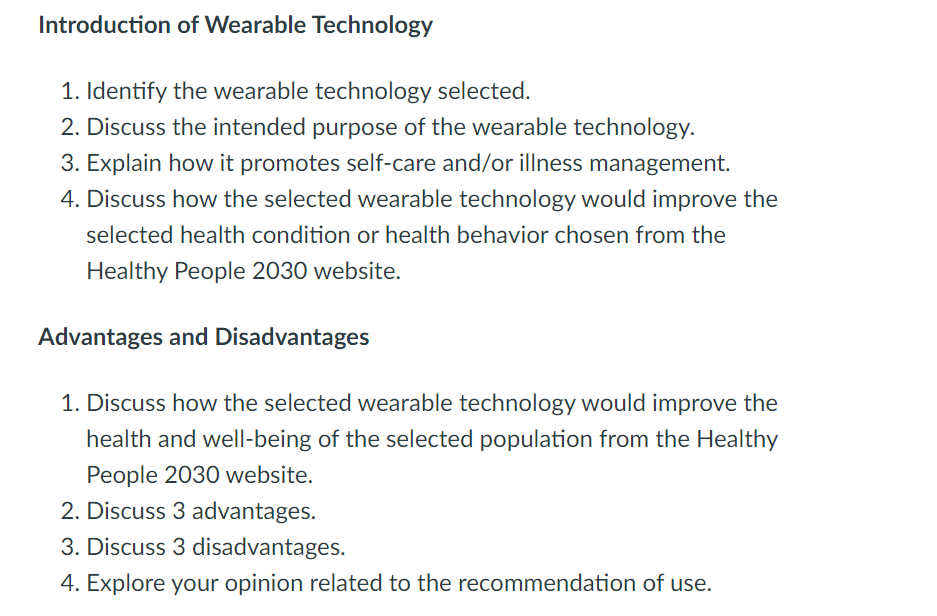 Introduction of Wearable Technology

1. Identify the wearable technology selected.
2. Discuss the intended purpose of the wearable technology.
3. Explain how it promotes self-care and/or illness management.
4. Discuss how the selected wearable technology would improve the selected health condition or health behavior chosen from the Healthy People 2030 website.

Advantages and Disadvantages

1. Discuss how the selected wearable technology would improve the health and well-being of the selected population from the Healthy People 2030 website.
2. Discuss 3 advantages.
3. Discuss 3 disadvantages.
4. Explore your opinion related to the recommendation of use.